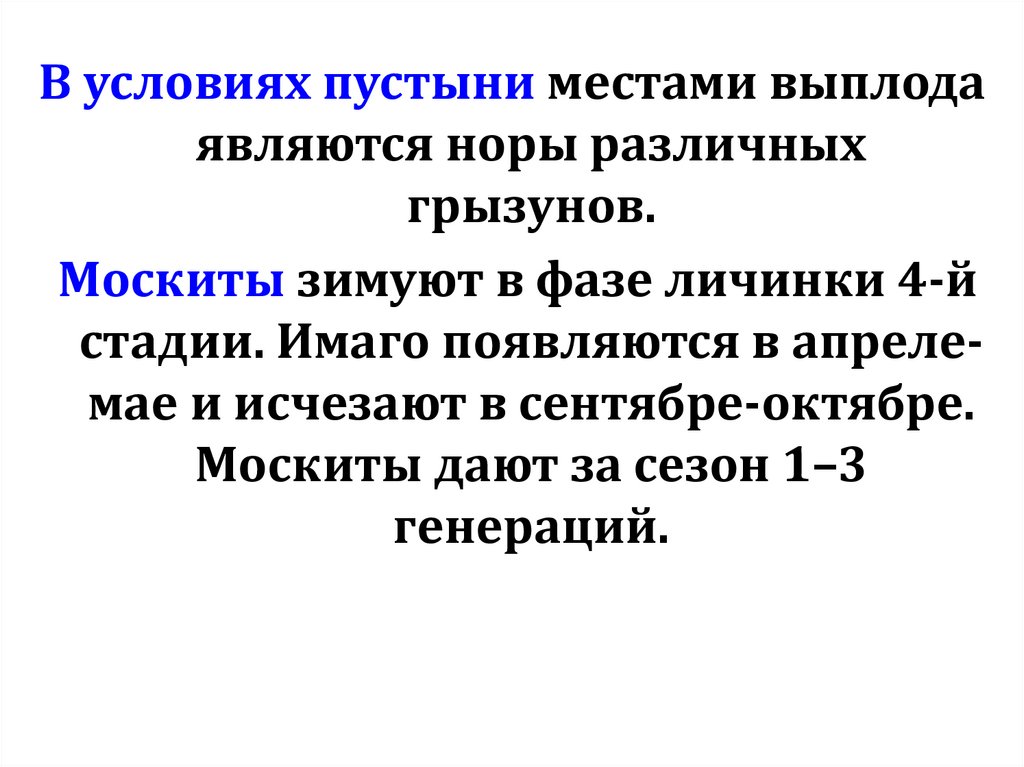 В условиях пустыни местами выплода являются норы различных грызунов.

Москиты зимуют в фазе личинки 4-й стадии. Имаго появляются в апреле-мае и исчезают в сентябре-октябре. Москиты дают за сезон 1–3 генераций.